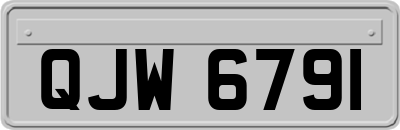 QJW 6791